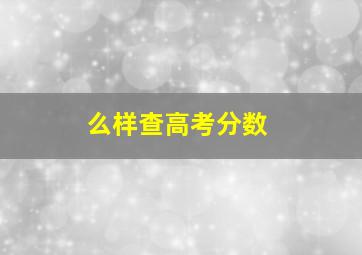 么样查高考分数